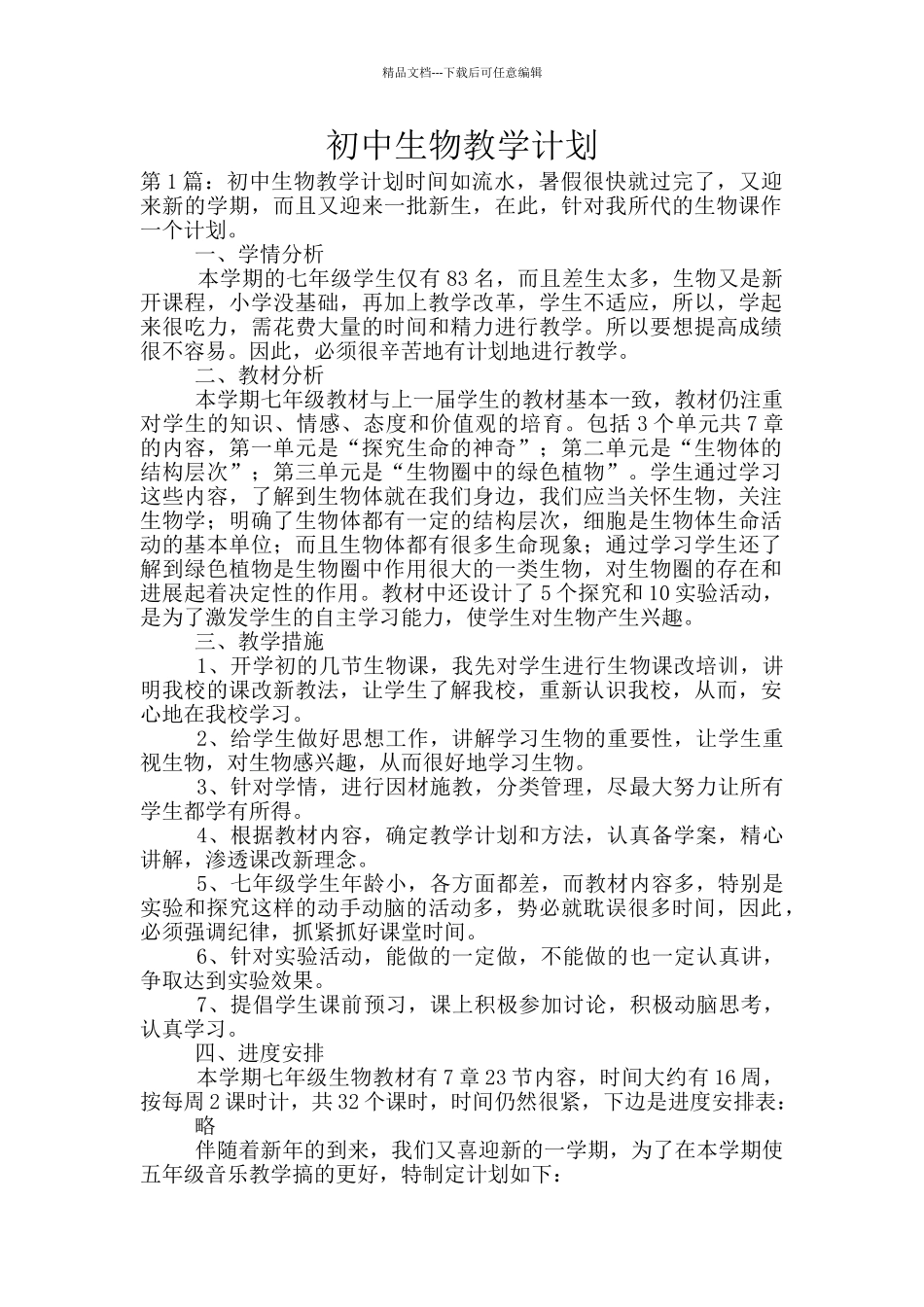 精品文档---下载后可任意编辑

初中生物教学计划

第1篇：初中生物教学计划时间如流水，暑假很快就过完了，又迎来新的学期，而且又迎来一批新生，在此，针对我所代的生物课作一个计划。

一、学情分析

本学期的七年级学生仅有83名，而且差生太多，生物又是新开课程，小学没基础，再加上教学改革，学生不适应，所以，学起来很吃力，需花费大量的时间和精力进行教学。所以要想提高成绩很不容易。因此，必须很辛苦地有计划地进行教学。

二、教材分析

本学期七年级教材与上一届学生的教材基本一致，教材仍注重对学生的知识、情感、态度和价值观的培育。包括3个单元共7章的内容，第一单元是“探究生命的神奇”；第二单元是“生物体的结构层次”；第三单元是“生物圈中的绿色植物”。学生通过学习这些内容，了解到生物体就在我们身边，我们应当关怀生物，关注生物学；明确了生物体都有一定的结构层次，细胞是生物体生命活动的基本单位；而且生物体都有很多生命现象；通过学习学生还了解到绿色植物是生物圈中作用很大的一类生物，对生物圈的存在和进展起着决定性的作用。教材中还设计了5个探究和10实验活动，是为了激发学生的自主学习能力，使学生对生物产生兴趣。

三、教学措施

1、开学初的几节生物课，我先对学生进行生物课改培训，讲明我校的课改新教法，让学生了解我校，重新认识我校，从而，安心地在我校学习。

2、给学生做好思想工作，讲解学习生物的重要性，让学生重视生物，对生物感兴趣，从而很好地学习生物。

3、针对学情，进行因材施教，分类管理，尽最大努力让所有学生都学有所得。

4、根据教材内容，确定教学计划和方法，认真备学案，精心讲解，渗透课改新理念。

5、七年级学生年龄小，各方面都差，而教材内容多，特别是实验和探究这样的动手动脑的活动多，势必就耽误很多时间，因此，必须强调纪律，抓紧抓好课堂时间。

6、针对实验活动，能做的一定做，不能做的也一定认真讲，争取达到实验效果。

7、提倡学生课前预习，课上积极参加讨论，积极动脑思考，认真学习。

四、进度安排

本学期七年级生物教材有7章23节内容，时间大约有16周，按每周2课时计，共32个课时，时间仍然很紧，下边是进度安排表：

略

伴随着新年的到来，我们又喜迎新的一学期，为了在本学期使五年级音乐教学搞的更好，特制定计划如下：